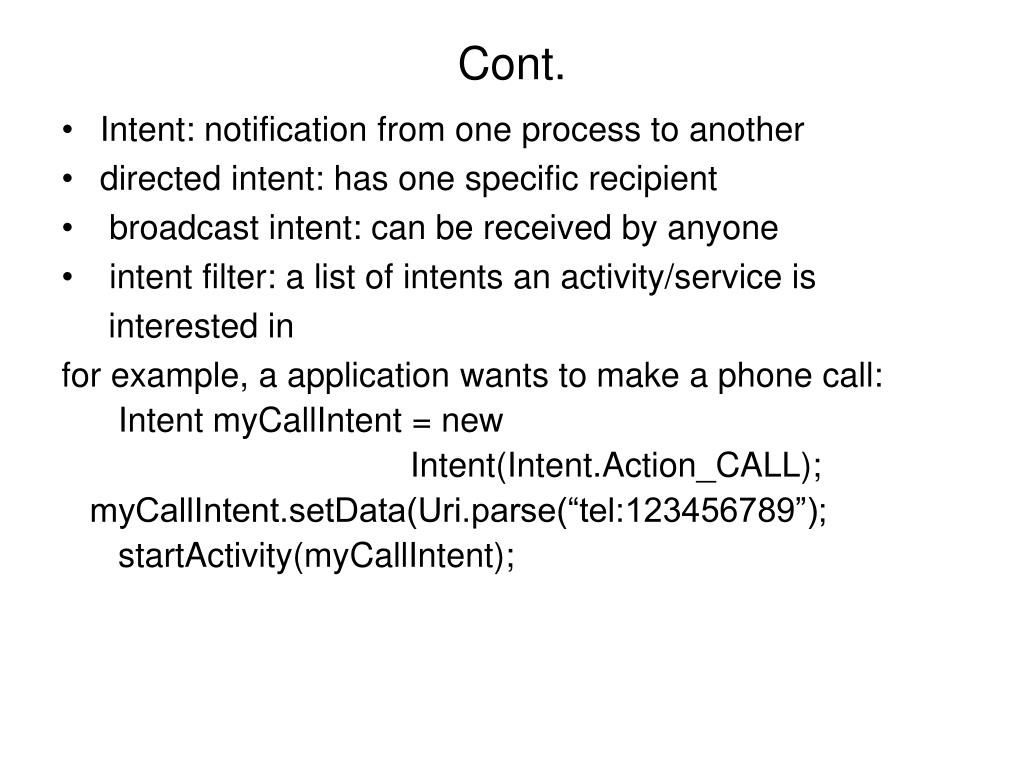 Cont.

• Intent: notification from one process to another
• directed intent: has one specific recipient
• broadcast intent: can be received by anyone
• intent filter: a list of intents an activity/service is interested in

for example, a application wants to make a phone call:
Intent myCallIntent = new
Intent(Intent.Action_CALL);
myCallIntent.setData(Uri.parse(“tel:123456789”);
startActivity(myCallIntent);